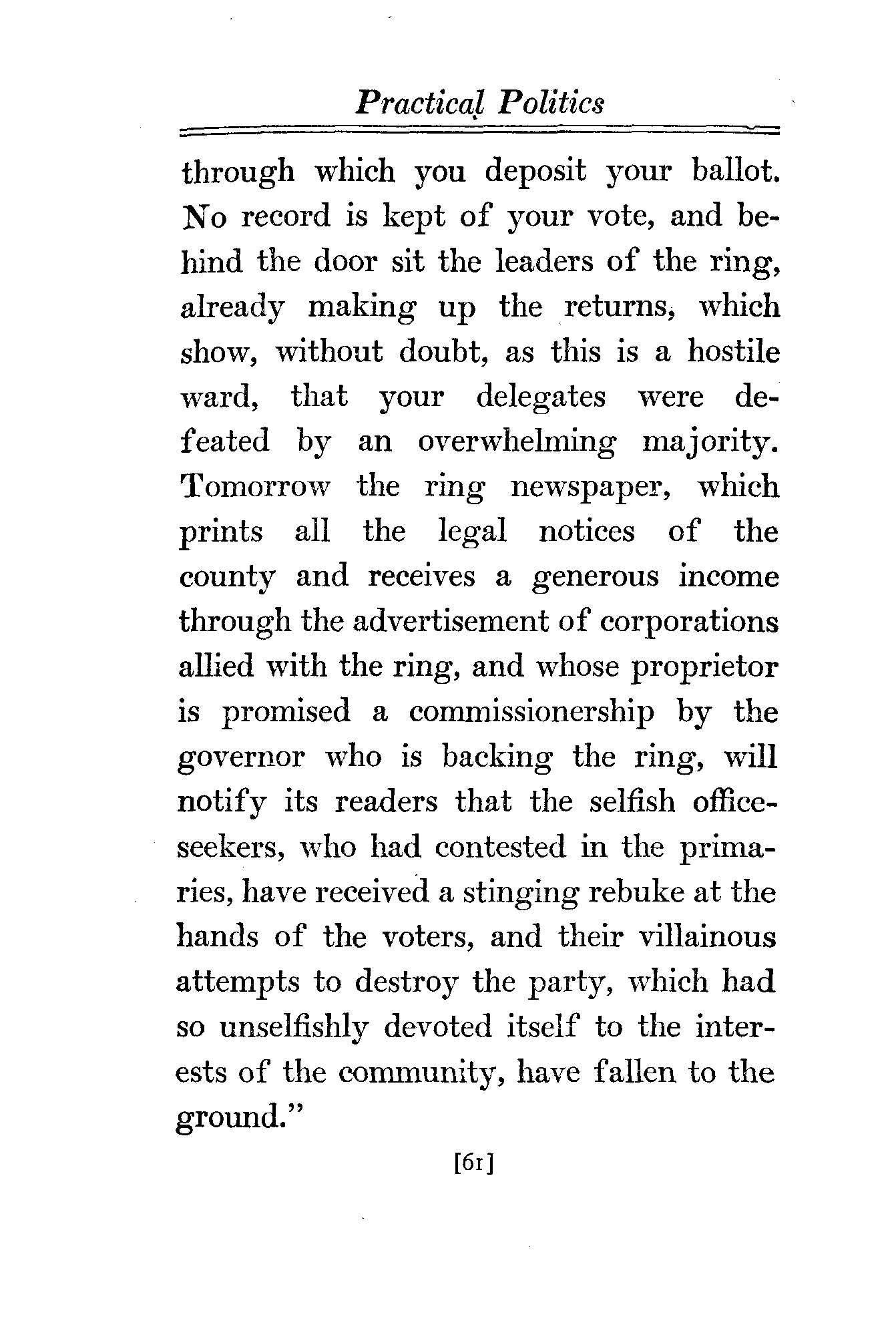 Practical Politics

through which you deposit your ballot. No record is kept of your vote, and behind the door sit the leaders of the ring, already making up the returns, which show, without doubt, as this is a hostile ward, that your delegates were defeated by an overwhelming majority. Tomorrow the ring newspaper, which prints all the legal notices of the county and receives a generous income through the advertisement of corporations allied with the ring, and whose proprietor is promised a commissionership by the governor who is backing the ring, will notify its readers that the selfish office-seekers, who had contested in the primaries, have received a stinging rebuke at the hands of the voters, and their villainous attempts to destroy the party, which had so unselfishly devoted itself to the interests of the community, have fallen to the ground."

[61]